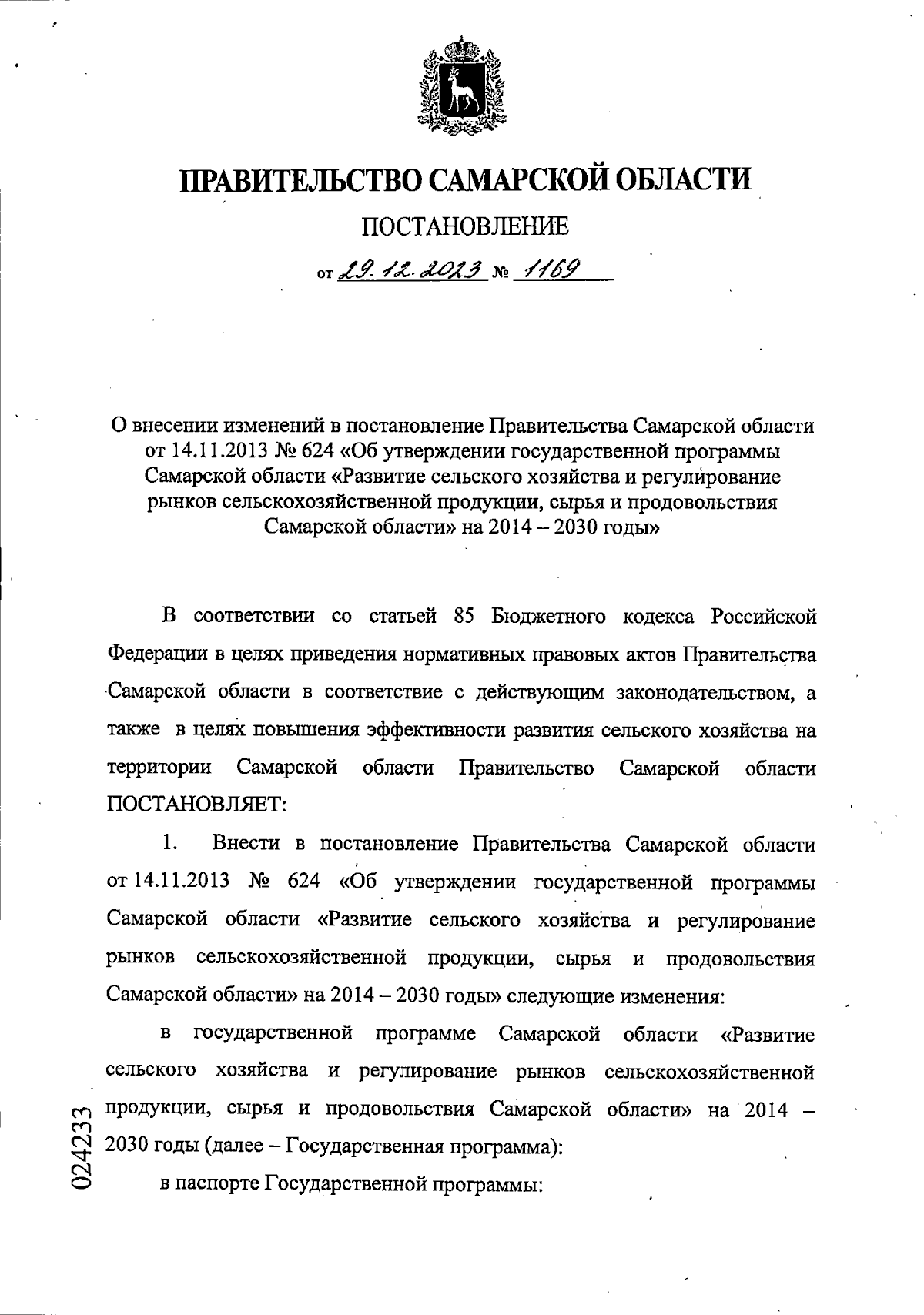 ПРАВИТЕЛЬСТВО САМАРСКОЙ ОБЛАСТИ

ПОСТАНОВЛЕНИЕ

от 29.12.2023 № 1169

О внесении изменений в постановление Правительства Самарской области от 14.11.2013 № 624 «Об утверждении государственной программы Самарской области «Развитие сельского хозяйства и регулирование рынков сельскохозяйственной продукции, сырья и продовольствия Самарской области» на 2014 – 2030 годы»

В соответствии со статьей 85 Бюджетного кодекса Российской Федерации в целях приведения нормативных правовых актов Правительства Самарской области в соответствие с действующим законодательством, а также в целях повышения эффективности развития сельского хозяйства на территории Самарской области Правительство Самарской области ПОСТАНОВЛЯЕТ:

1. Внести в постановление Правительства Самарской области от 14.11.2013 № 624 «Об утверждении государственной программы Самарской области «Развитие сельского хозяйства и регулирование рынков сельскохозяйственной продукции, сырья и продовольствия Самарской области» на 2014 – 2030 годы» следующие изменения:

в государственной программе Самарской области «Развитие сельского хозяйства и регулирование рынков сельскохозяйственной продукции, сырья и продовольствия Самарской области» на 2014 – 2030 годы (далее – Государственная программа):

в паспорте Государственной программы:

024233